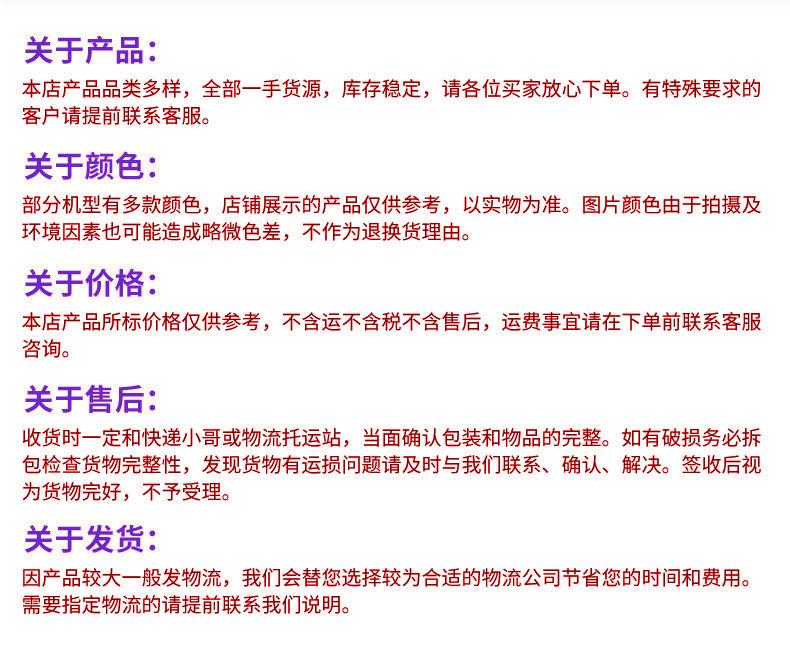 关于产品:

本店产品品类多样，全部一手货源，库存稳定，请各位买家放心下单。有特殊要求的客户请提前联系客服。

关于颜色:

部分机型有多款颜色，店铺展示的产品仅供参考，以实物为准。图片颜色由于拍摄及环境因素也可能造成略微色差，不作为退换货理由。

关于价格:

本店产品所标价格仅供参考，不含运不含税不含售后，运费事宜请在下单前联系客服咨询。

关于售后:

收货时一定和快递小哥或物流托运站，当面确认包装和物品的完整。如有破损务必拆包检查货物完整性，发现货物有运损问题请及时与我们联系、确认、解决。签收后视为货物完好，不予受理。

关于发货:

因产品较大一般发物流，我们会替您选择较为合适的物流公司节省您的时间和费用。需要指定物流的请提前联系我们说明。